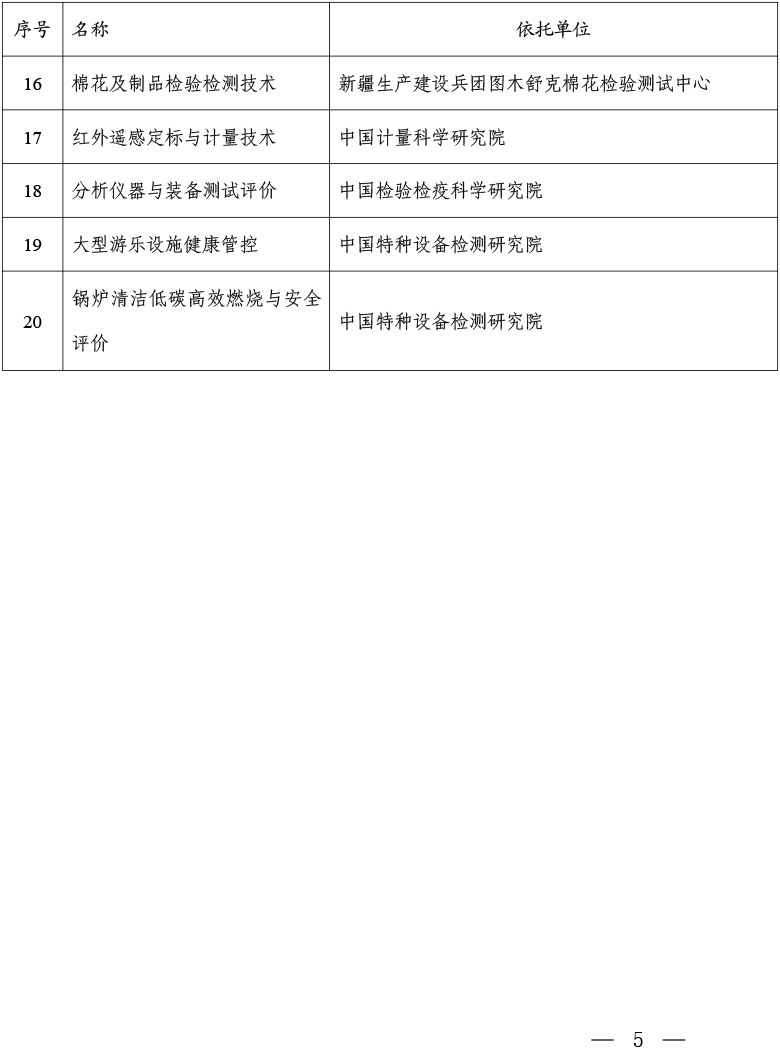 | 序号 | 名称 | 依托单位 |
|---|---|---|
| 16 | 棉花及制品检验检测技术 | 新疆生产建设兵团图木舒克棉花检验测试中心 |
| 17 | 红外遥感定标与计量技术 | 中国计量科学研究院 |
| 18 | 分析仪器与装备测试评价 | 中国检验检疫科学研究院 |
| 19 | 大型游乐设施健康管控 | 中国特种设备检测研究院 |
| 20 | 锅炉清洁低碳高效燃烧与安全评价 | 中国特种设备检测研究院 |

— 5 —